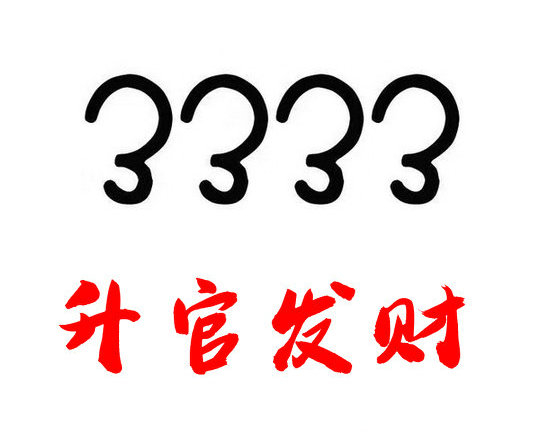 3333

升官发财